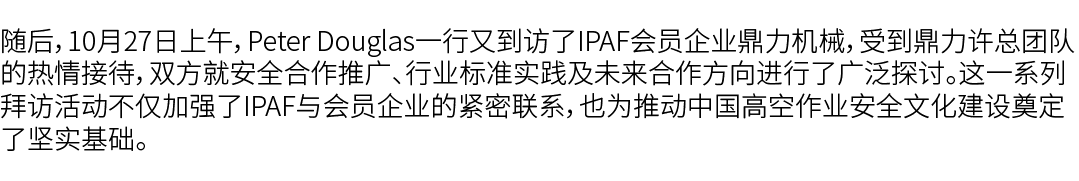 随后，10月27日上午，Peter Douglas一行又到访了IPAF会员企业鼎力机械，受到鼎力许总团队的热情接待，双方就安全合作推广、行业标准实践及未来合作方向进行了广泛探讨。这一系列拜访活动不仅加强了IPAF与会员企业的紧密联系，也为推动中国高空作业安全文化建设奠定了坚实基础。